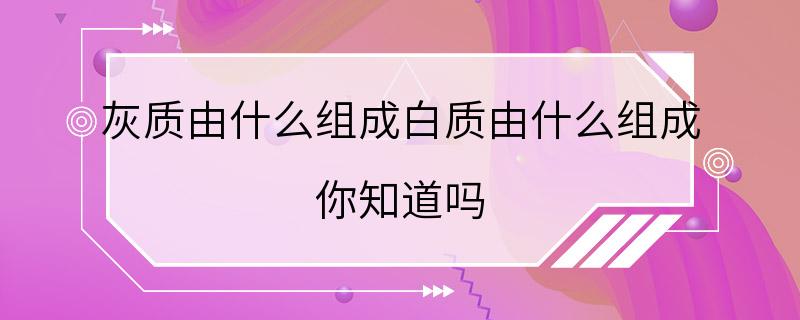 灰质由什么组成白质由什么组成
你知道吗